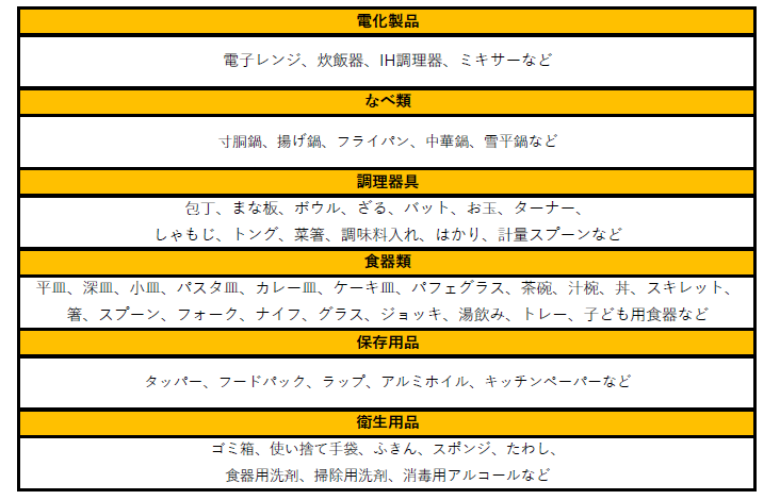 | 電化製品 |
|---|
| 電子レンジ、炊飯器、IH調理器、ミキサーなど |
| なべ類 |
| 寸胴鍋、揚げ鍋、フライパン、中華鍋、雪平鍋など |
| 調理器具 |
| 包丁、まな板、ボウル、ざる、バット、お玉、ターナー、しゃもじ、トング、菜箸、調味料入れ、はかり、計量スプーンなど |
| 食器類 |
| 平皿、深皿、小皿、パスタ皿、カレー皿、ケーキ皿、パフェグラス、茶碗、汁椀、丼、スキレット、箸、スプーン、フォーク、ナイフ、グラス、ジョッキ、湯飲み、トレー、子ども用食器など |
| 保存用品 |
| タッパー、フードパック、ラップ、アルミホイル、キッチンペーパーなど |
| 衛生用品 |
| ゴミ箱、使い捨て手袋、ふきん、スポンジ、たわし、食器用洗剤、掃除用洗剤、消毒用アルコールなど |